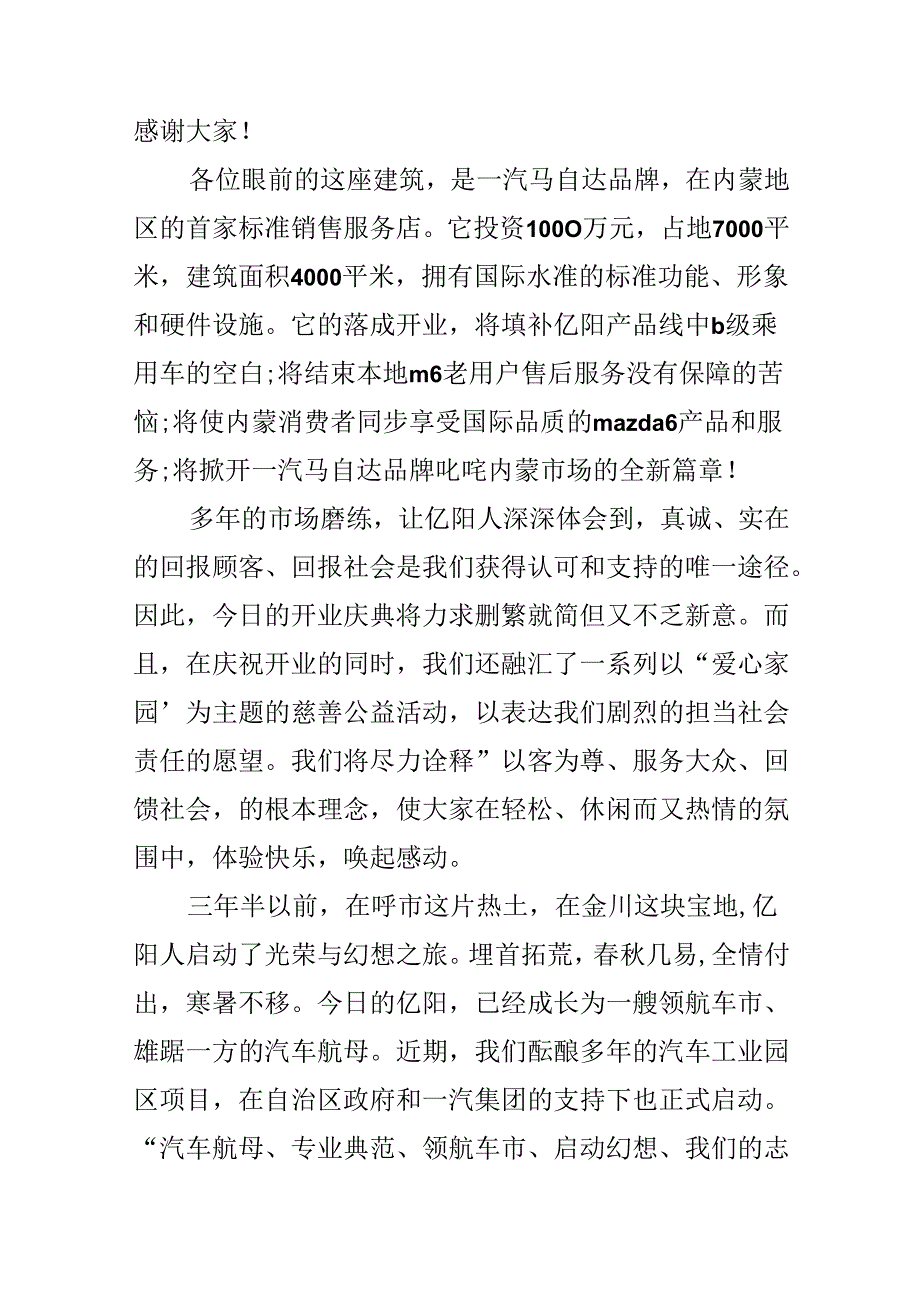 感谢大家！

各位眼前的这座建筑，是一汽马自达品牌，在内蒙地区的首家标准销售服务店。它投资100O万元，占地7000平米，建筑面积4000平米，拥有国际水准的标准功能、形象和硬件设施。它的落成开业，将填补亿阳产品线中b级乘用车的空白;将结束本地m6老用户售后服务没有保障的苦恼;将使内蒙消费者同步享受国际品质的mazda6产品和服务;将掀开一汽马自达品牌叱咤内蒙市场的全新篇章！

多年的市场磨练，让亿阳人深深体会到，真诚、实在的回报顾客、回报社会是我们获得认可和支持的唯一途径。因此，今日的开业庆典将力求删繁就简但又不乏新意。而且，在庆祝开业的同时，我们还融汇了一系列以“爱心家园’为主题的慈善公益活动，以表达我们剧烈的担当社会责任的愿望。我们将尽力诠释”以客为尊、服务大众、回馈社会，的根本理念，使大家在轻松、休闲而又热情的氛围中，体验快乐，唤起感动。

三年半以前，在呼市这片热土，在金川这块宝地,亿阳人启动了光荣与幻想之旅。埋首拓荒，春秋几易,全情付出，寒暑不移。今日的亿阳，已经成长为一艘领航车市、雄踞一方的汽车航母。近期，我们酝酿多年的汽车工业园区项目，在自治区政府和一汽集团的支持下也正式启动。“汽车航母、专业典范、领航车市、启动幻想、我们的志